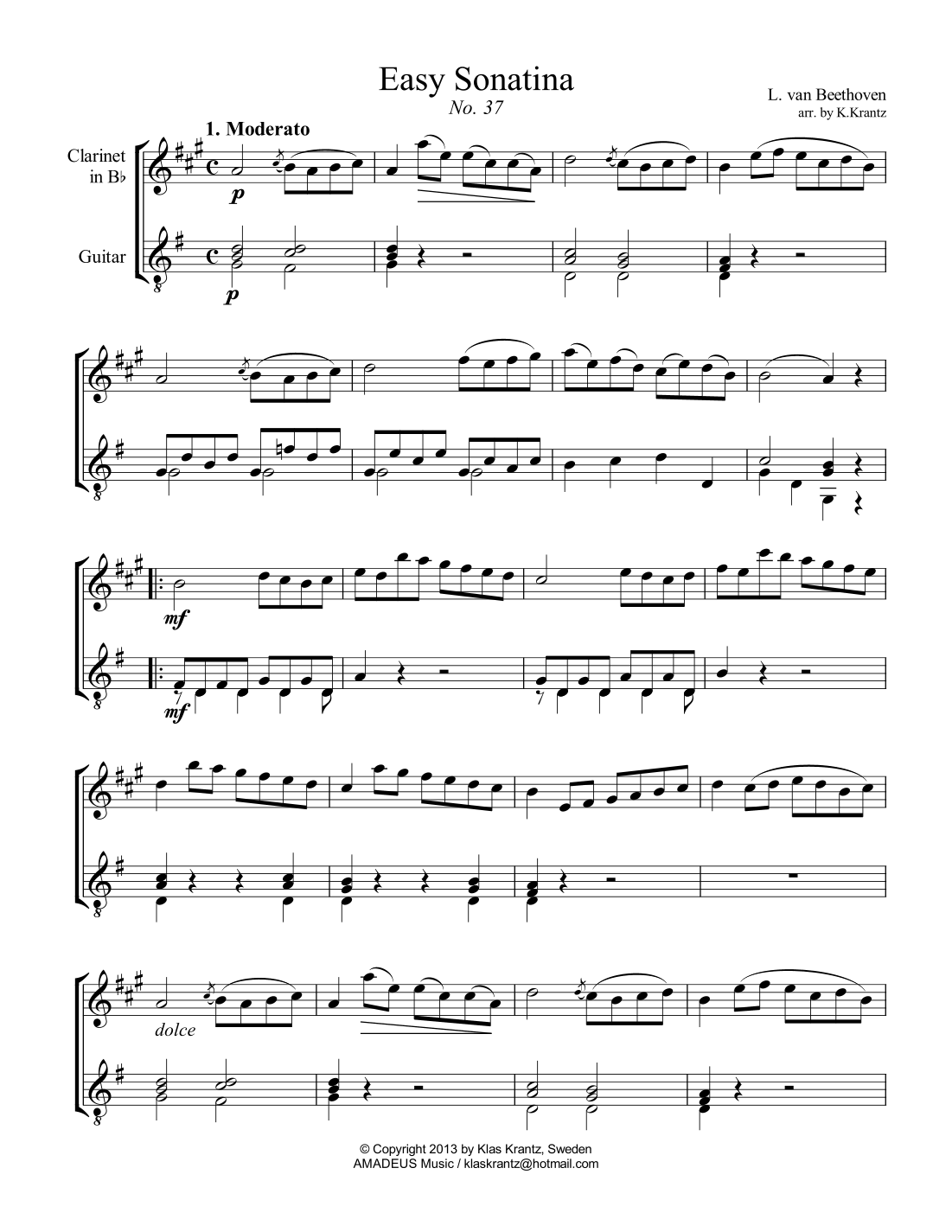 Easy Sonatina
No. 37

L. van Beethoven
arr. by K.Krantz

1. Moderato

Clarinet in B♭

Guitar

p

p

mf

mf

dolce

© Copyright 2013 by Klas Krantz, Sweden
AMADEUS Music / klaskrantz@hotmail.com